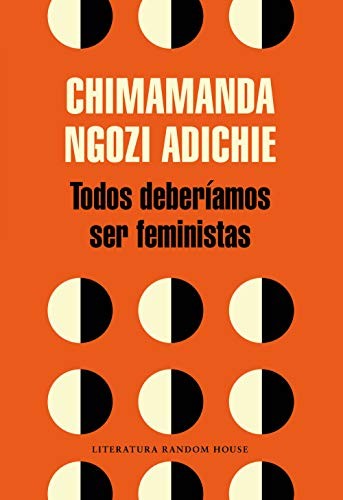 CHIMAMANDA NGOZI ADICHIE

Todos deberíamos ser feministas

LITERATURA RANDOM HOUSE